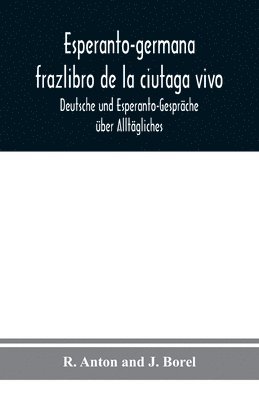 Esperanto-germana frazlibro de la ciutaga vivo

Deutsche und Esperanto-Gespräche über Alltägliches

R. Anton and J. Borel